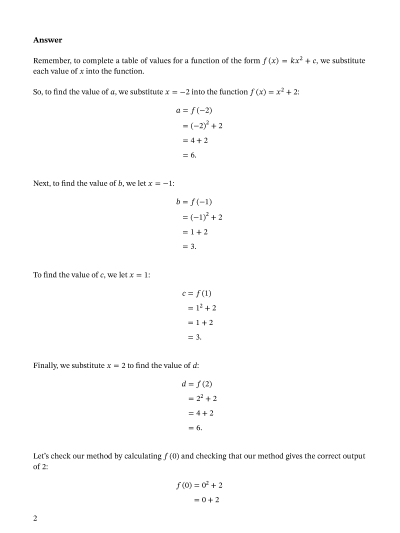 **Answer**

Remember, to complete a table of values for a function of the form $f(x) = kx^2 + c$, we substitute each value of $x$ into the function.

So, to find the value of $a$, we substitute $x = -2$ into the function $f(x) = x^2 + 2$:

$a = f(-2)$
$= (-2)^2 + 2$
$= 4 + 2$
$= 6.$

Next, to find the value of $b$, we let $x = -1$:

$b = f(-1)$
$= (-1)^2 + 2$
$= 1 + 2$
$= 3.$

To find the value of $c$, we let $x = 1$:

$c = f(1)$
$= 1^2 + 2$
$= 1 + 2$
$= 3.$

Finally, we substitute $x = 2$ to find the value of $d$:

$d = f(2)$
$= 2^2 + 2$
$= 4 + 2$
$= 6.$

Let's check our method by calculating $f(0)$ and checking that our method gives the correct output of 2:

$f(0) = 0^2 + 2$
$= 0 + 2$

2